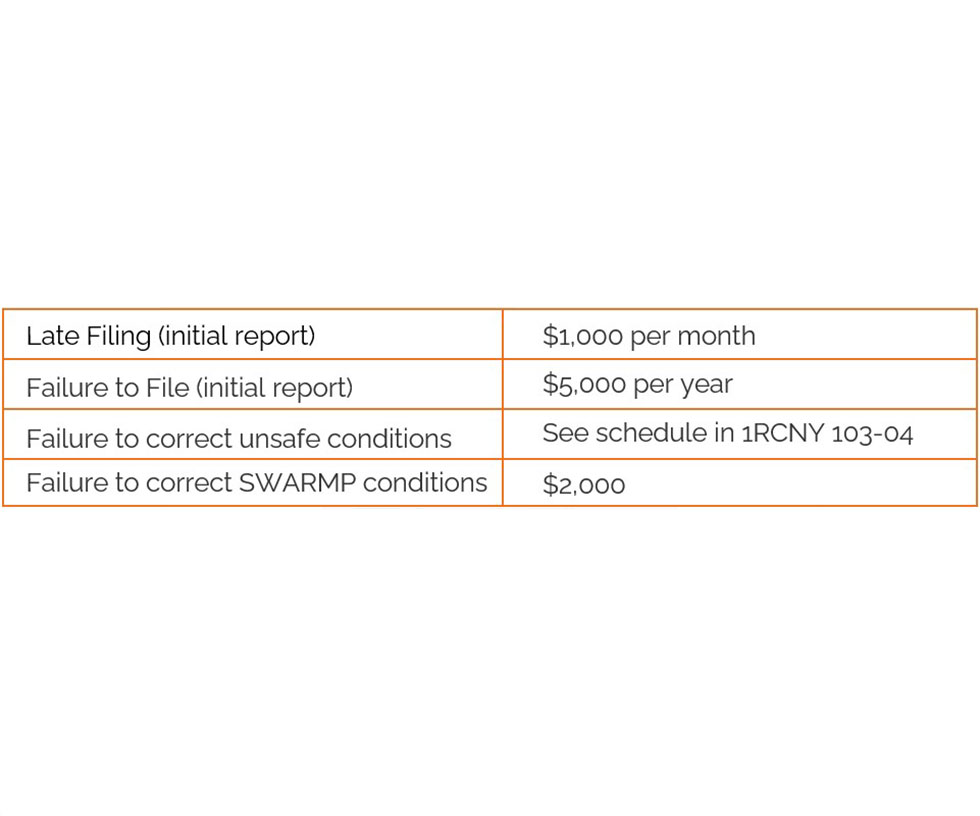 | Late Filing (initial report) | \$1,000 per month |
|---|---|
| Failure to File (initial report) | \$5,000 per year |
| Failure to correct unsafe conditions | See schedule in 1RCNY 103-04 |
| Failure to correct SWARMP conditions | \$2,000 |